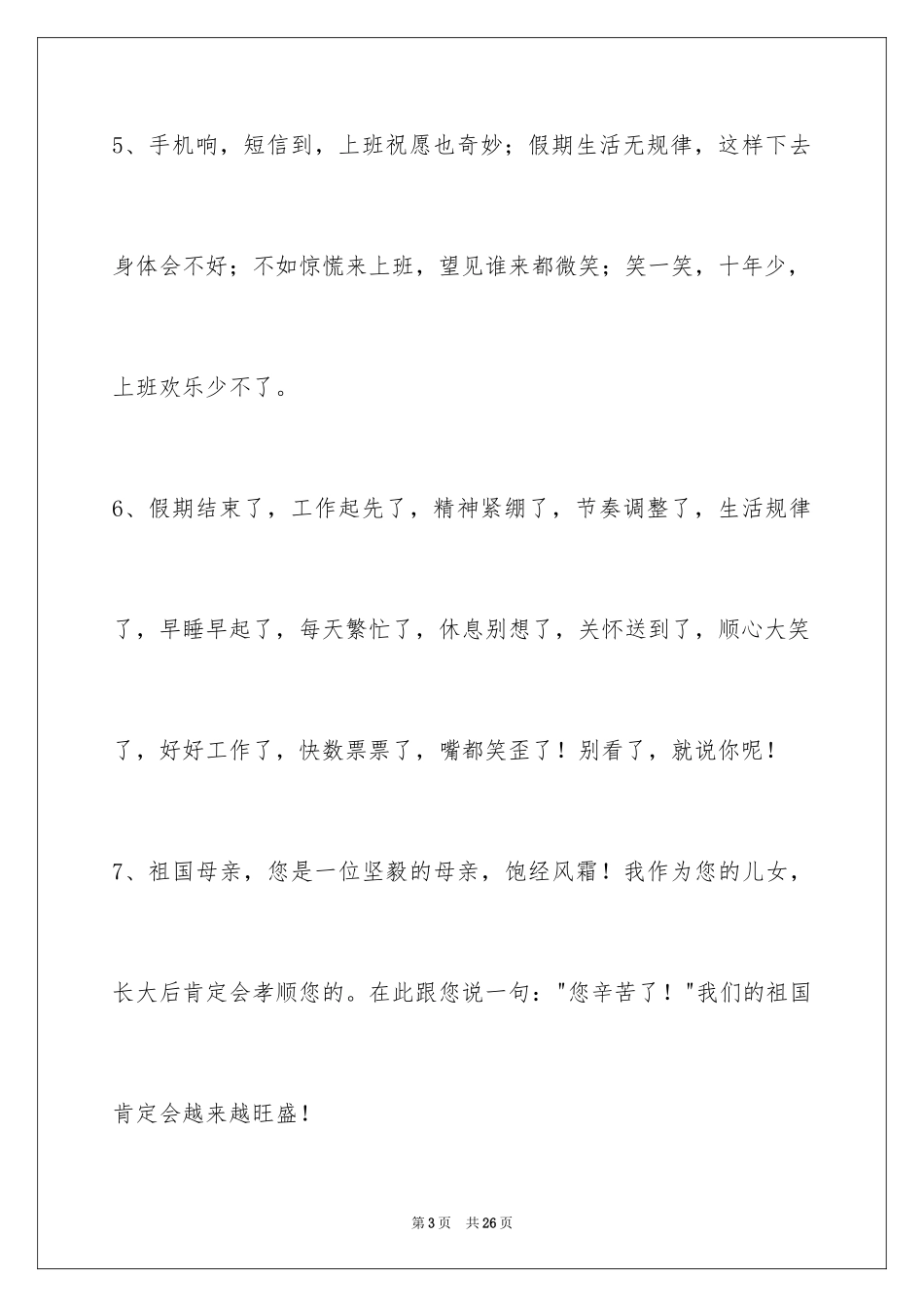 5、手机响，短信到，上班祝愿也奇妙；假期生活无规律，这样下去身体会不好；不如惊慌来上班，望见谁来都微笑；笑一笑，十年少，上班欢乐少不了。

6、假期结束了，工作起先了，精神紧绷了，节奏调整了，生活规律了，早睡早起了，每天繁忙了，休息别想了，关怀送到了，顺心大笑了，好好工作了，快数票票了，嘴都笑歪了！别看了，就说你呢！

7、祖国母亲，您是一位坚毅的母亲，饱经风霜！我作为您的儿女，长大后肯定会孝顺您的。在此跟您说一句："您辛苦了！"我们的祖国肯定会越来越旺盛！

第3页 共26页